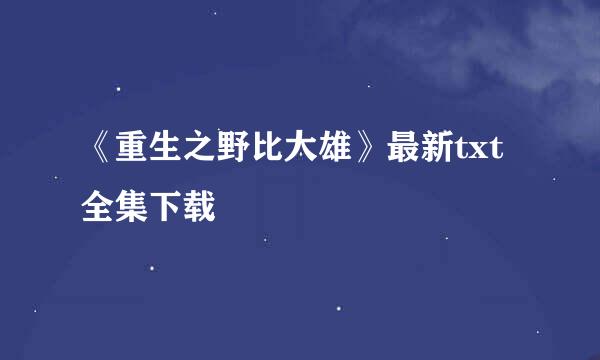 《重生之野比大雄》最新txt全集下载